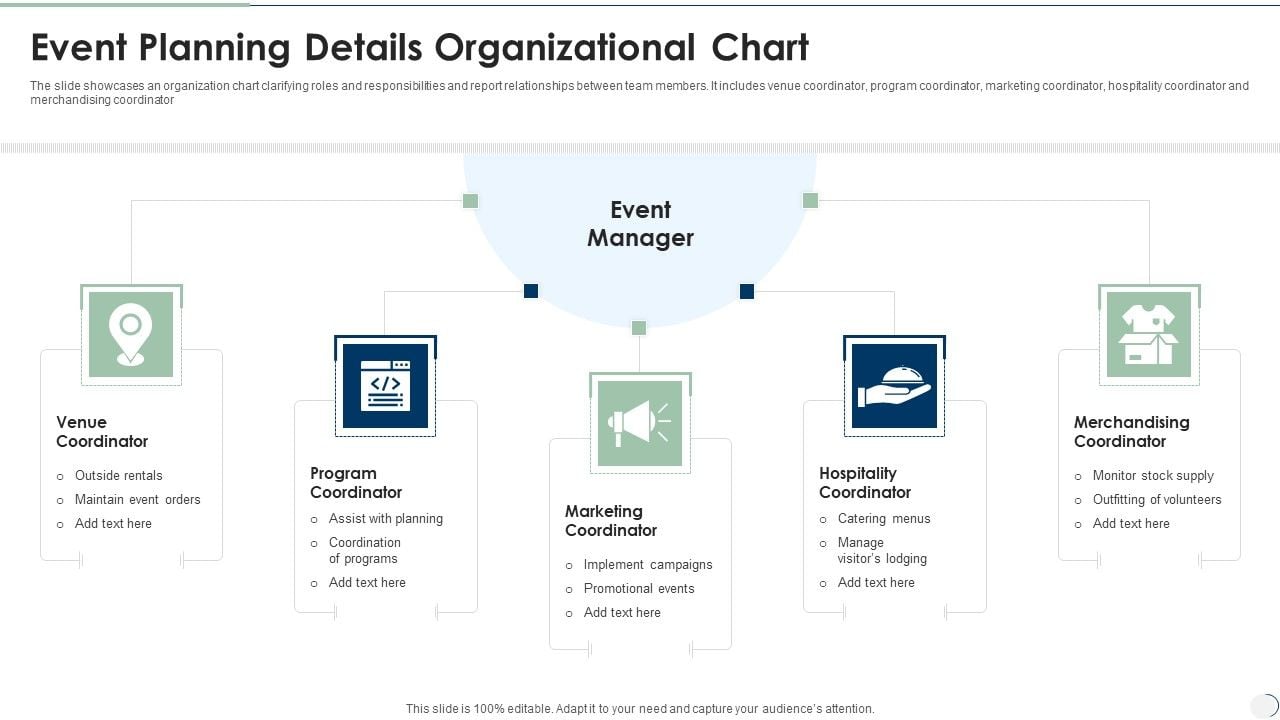 Event Planning Details Organizational Chart

The slide showcases an organization chart clarifying roles and responsibilities and report relationships between team members. It includes venue coordinator, program coordinator, marketing coordinator, hospitality coordinator and merchandising coordinator

Event Manager

Venue Coordinator
○ Outside rentals
○ Maintain event orders
○ Add text here

Program Coordinator
○ Assist with planning
○ Coordination of programs
○ Add text here

Marketing Coordinator
○ Implement campaigns
○ Promotional events
○ Add text here

Hospitality Coordinator
○ Catering menus
○ Manage visitor's lodging
○ Add text here

Merchandising Coordinator
○ Monitor stock supply
○ Outfitting of volunteers
○ Add text here

This slide is 100% editable. Adapt it to your need and capture your audience's attention.